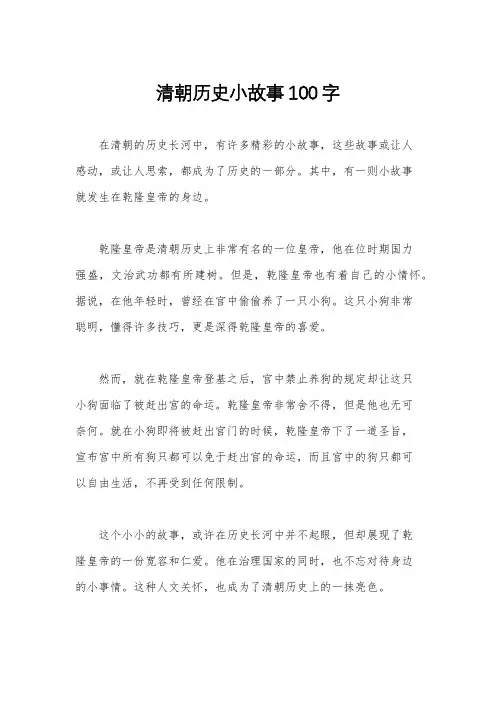 清朝历史小故事100字

在清朝的历史长河中，有许多精彩的小故事，这些故事或让人感动，或让人思索，都成为了历史的一部分。其中，有一则小故事就发生在乾隆皇帝的身边。

乾隆皇帝是清朝历史上非常有名的一位皇帝，他在位时期国力强盛，文治武功都有所建树。但是，乾隆皇帝也有着自己的小情怀。据说，在他年轻时，曾经在宫中偷偷养了一只小狗。这只小狗非常聪明，懂得许多技巧，更是深得乾隆皇帝的喜爱。

然而，就在乾隆皇帝登基之后，宫中禁止养狗的规定却让这只小狗面临了被赶出宫的命运。乾隆皇帝非常舍不得，但是他也无可奈何。就在小狗即将被赶出宫门的时候，乾隆皇帝下了一道圣旨，宣布宫中所有狗只都可以免于赶出宫的命运，而且宫中的狗只都可以自由生活，不再受到任何限制。

这个小小的故事，或许在历史长河中并不起眼，但却展现了乾隆皇帝的一份宽容和仁爱。他在治理国家的同时，也不忘对待身边的小事情。这种人文关怀，也成为了清朝历史上的一抹亮色。